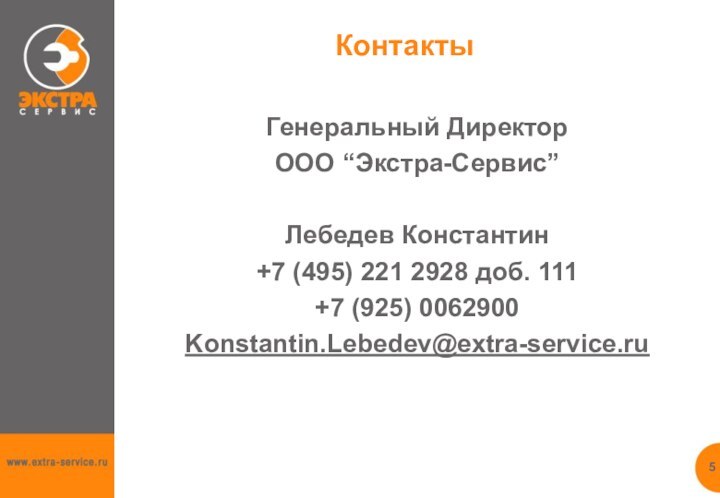 ЭКСТРА
СЕРВИС

Контакты

Генеральный Директор
ООО “Экстра-Сервис”

Лебедев Константин
+7 (495) 221 2928 доб. 111
+7 (925) 0062900
Konstantin.Lebedev@extra-service.ru

www.extra-service.ru

5